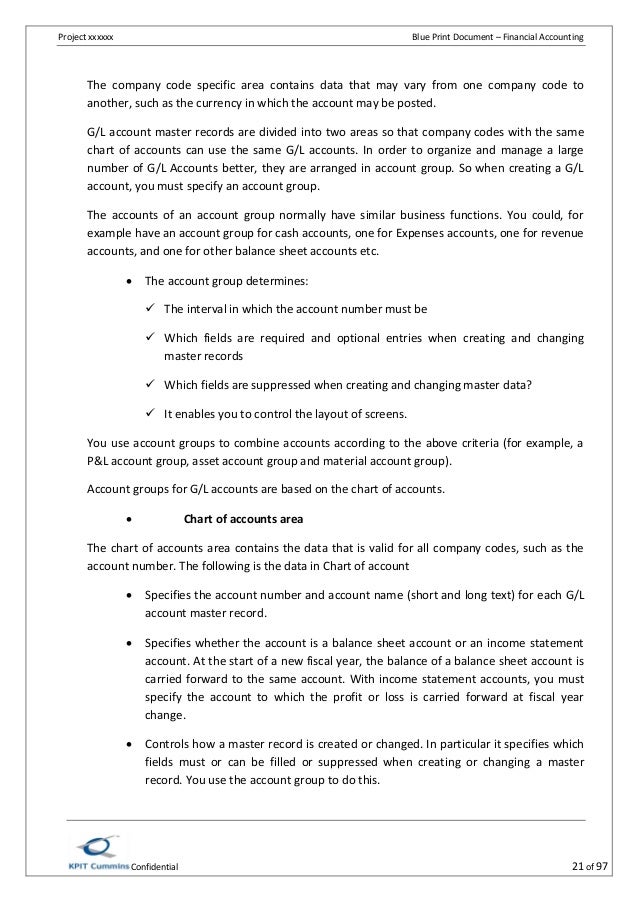 Project xxxxxx

Blue Print Document – Financial Accounting

The company code specific area contains data that may vary from one company code to another, such as the currency in which the account may be posted.

G/L account master records are divided into two areas so that company codes with the same chart of accounts can use the same G/L accounts. In order to organize and manage a large number of G/L Accounts better, they are arranged in account group. So when creating a G/L account, you must specify an account group.

The accounts of an account group normally have similar business functions. You could, for example have an account group for cash accounts, one for Expenses accounts, one for revenue accounts, and one for other balance sheet accounts etc.

• The account group determines:

✓ The interval in which the account number must be

✓ Which fields are required and optional entries when creating and changing master records

✓ Which fields are suppressed when creating and changing master data?

✓ It enables you to control the layout of screens.

You use account groups to combine accounts according to the above criteria (for example, a P&L account group, asset account group and material account group).

Account groups for G/L accounts are based on the chart of accounts.

• Chart of accounts area

The chart of accounts area contains the data that is valid for all company codes, such as the account number. The following is the data in Chart of account

• Specifies the account number and account name (short and long text) for each G/L account master record.

• Specifies whether the account is a balance sheet account or an income statement account. At the start of a new fiscal year, the balance of a balance sheet account is carried forward to the same account. With income statement accounts, you must specify the account to which the profit or loss is carried forward at fiscal year change.

• Controls how a master record is created or changed. In particular it specifies which fields must or can be filled or suppressed when creating or changing a master record. You use the account group to do this.

KPIT Cummins Confidential

21 of 97